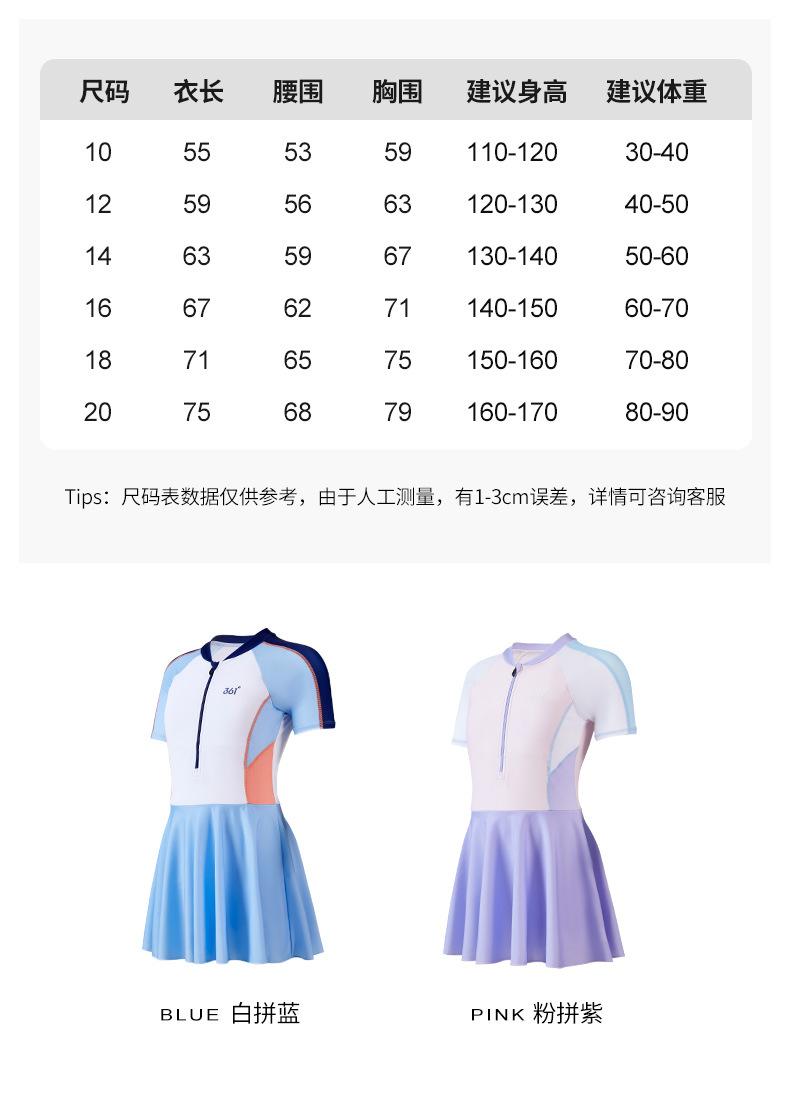 | 尺码 | 衣长 | 腰围 | 胸围 | 建议身高 | 建议体重 |
|---|---|---|---|---|---|
| 10 | 55 | 53 | 59 | 110-120 | 30-40 |
| 12 | 59 | 56 | 63 | 120-130 | 40-50 |
| 14 | 63 | 59 | 67 | 130-140 | 50-60 |
| 16 | 67 | 62 | 71 | 140-150 | 60-70 |
| 18 | 71 | 65 | 75 | 150-160 | 70-80 |
| 20 | 75 | 68 | 79 | 160-170 | 80-90 |

Tips：尺码表数据仅供参考，由于人工测量，有1-3cm误差，详情可咨询客服

361°

BLUE 白拼蓝

PINK 粉拼紫